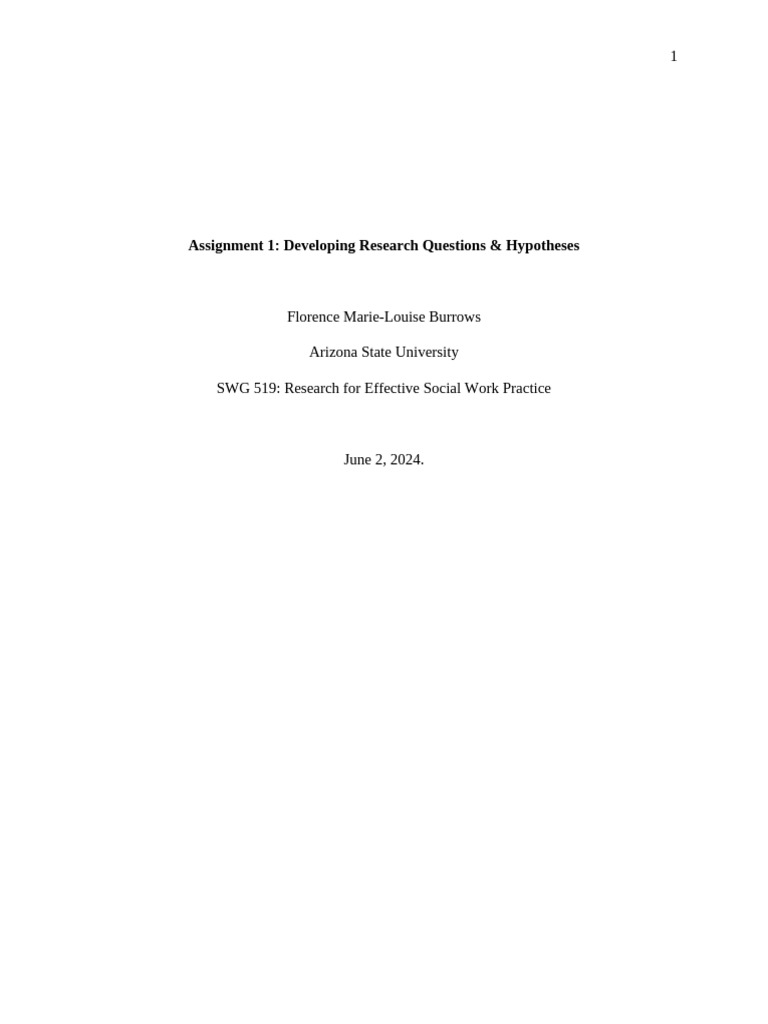 1

Assignment 1: Developing Research Questions & Hypotheses

Florence Marie-Louise Burrows

Arizona State University

SWG 519: Research for Effective Social Work Practice

June 2, 2024.